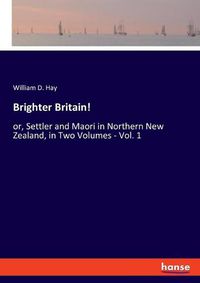 William D. Hay

Brighter Britain!

or, Settler and Maori in Northern New Zealand, in Two Volumes - Vol. 1

hanse